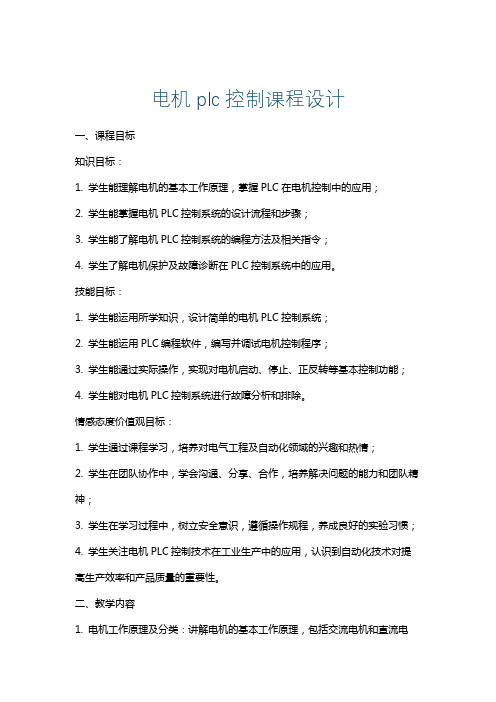 电机 plc 控制课程设计

一、课程目标

知识目标：

1. 学生能理解电机的基本工作原理，掌握 PLC 在电机控制中的应用；

2. 学生能掌握电机 PLC 控制系统的设计流程和步骤；

3. 学生能了解电机 PLC 控制系统的编程方法及相关指令；

4. 学生了解电机保护及故障诊断在 PLC 控制系统中的应用。

技能目标：

1. 学生能运用所学知识，设计简单的电机 PLC 控制系统；

2. 学生能运用 PLC 编程软件，编写并调试电机控制程序；

3. 学生能通过实际操作，实现对电机启动、停止、正反转等基本控制功能；

4. 学生能对电机 PLC 控制系统进行故障分析和排除。

情感态度价值观目标：

1. 学生通过课程学习，培养对电气工程及自动化领域的兴趣和热情；

2. 学生在团队协作中，学会沟通、分享、合作，培养解决问题的能力和团队精神；

3. 学生在学习过程中，树立安全意识，遵循操作规程，养成良好的实验习惯；

4. 学生关注电机 PLC 控制技术在工业生产中的应用，认识到自动化技术对提高生产效率和产品质量的重要性。

二、教学内容

1. 电机工作原理及分类：讲解电机的基本工作原理，包括交流电机和直流电